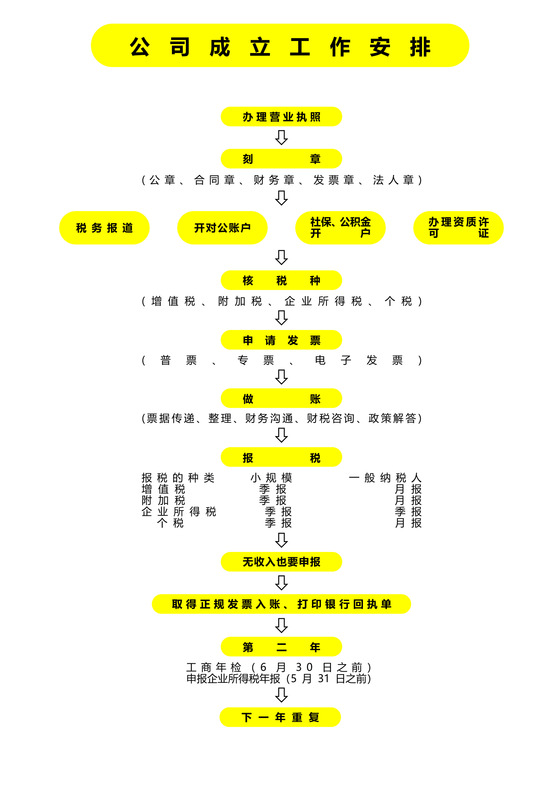 公司成立工作安排

办理营业执照

刻章
（公章、合同章、财务章、发票章、法人章）

税务报道

开对公账户

社保、公积金开户

办理资质许可证

核税种
（增值税、附加税、企业所得税、个税）

申请发票
（普票、专票、电子发票）

做账
（票据传递、整理、财务沟通、财税咨询、政策解答）

报税

| 报税的种类 | 小规模 | 一般纳税人 |
|---|---|---|
| 增值税 | 季报 | 月报 |
| 附加税 | 季报 | 月报 |
| 企业所得税 | 季报 | 季报 |
| 个税 | 季报 | 月报 |

无收入也要申报

取得正规发票入账、打印银行回执单

第二年
工商年检（6月30日之前）
申报企业所得税年报（5月31日之前）

下一年重复